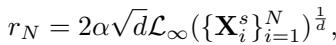 $r_N = 2\alpha\sqrt{d}\mathcal{L}_\infty(\{\mathbf{X}_i^s\}_{i=1}^N)^{\frac{1}{d}},$